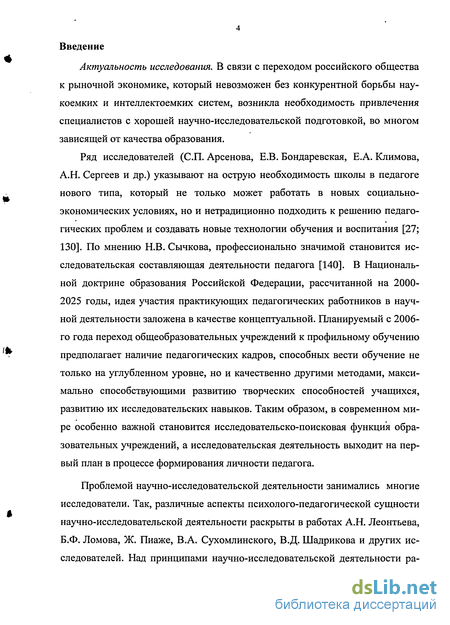 4

Введение

Актуальность исследования. В связи с переходом российского общества к рыночной экономике, который невозможен без конкурентной борьбы наукоемких и интеллектоемких систем, возникла необходимость привлечения специалистов с хорошей научно-исследовательской подготовкой, во многом зависящей от качества образования.

Ряд исследователей (С.П. Арсенова, Е.В. Бондаревская, Е.А. Климова, А.Н. Сергеев и др.) указывают на острую необходимость школы в педагоге нового типа, который не только может работать в новых социально-экономических условиях, но и нетрадиционно подходить к решению педагогических проблем и создавать новые технологии обучения и воспитания [27; 130]. По мнению Н.В. Сычкова, профессионально значимой становится исследовательская составляющая деятельности педагога [140]. В Национальной доктрине образования Российской Федерации, рассчитанной на 2000-2025 годы, идея участия практикующих педагогических работников в научной деятельности заложена в качестве концептуальной. Планируемый с 2006-го года переход общеобразовательных учреждений к профильному обучению предполагает наличие педагогических кадров, способных вести обучение не только на углубленном уровне, но и качественно другими методами, максимально способствующими развитию творческих способностей учащихся, развитию их исследовательских навыков. Таким образом, в современном мире особенно важной становится исследовательско-поисковая функция образовательных учреждений, а исследовательская деятельность выходит на первый план в процессе формирования личности педагога.

Проблемой научно-исследовательской деятельности занимались многие исследователи. Так, различные аспекты психолого-педагогической сущности научно-исследовательской деятельности раскрыты в работах А.Н. Леонтьева, Б.Ф. Ломова, Ж. Пиаже, В.А. Сухомлинского, В.Д. Шадрикова и других исследователей. Над принципами научно-исследовательской деятельности ра-

dsLib.net
библиотека диссертаций